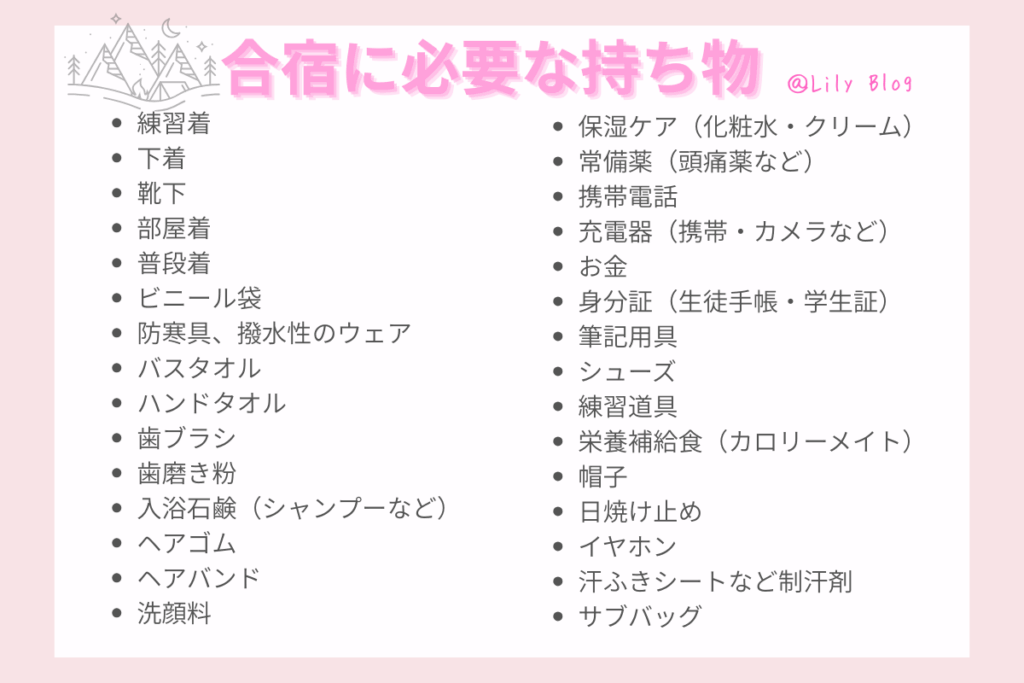 合宿に必要な持ち物

@Lily Blog

• 練習着
• 下着
• 靴下
• 部屋着
• 普段着
• ビニール袋
• 防寒具、撥水性のウェア
• バスタオル
• ハンドタオル
• 歯ブラシ
• 歯磨き粉
• 入浴石鹸（シャンプーなど）
• ヘアゴム
• ヘアバンド
• 洗顔料

• 保湿ケア（化粧水・クリーム）
• 常備薬（頭痛薬など）
• 携帯電話
• 充電器（携帯・カメラなど）
• お金
• 身分証（生徒手帳・学生証）
• 筆記用具
• シューズ
• 練習道具
• 栄養補給食（カロリーメイト）
• 帽子
• 日焼け止め
• イヤホン
• 汗ふきシートなど制汗剤
• サブバッグ